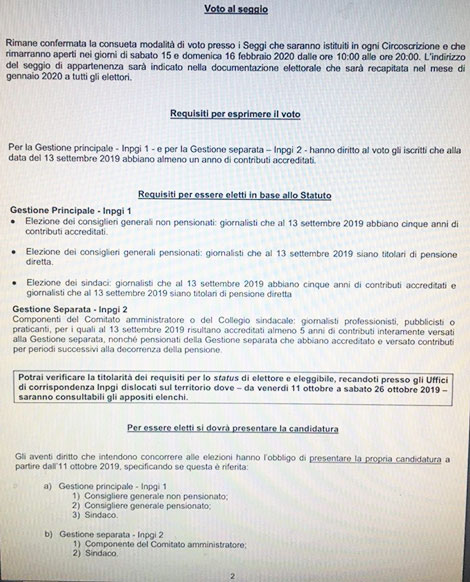 Voto al seggio

Rimane confermata la consueta modalità di voto presso i Seggi che saranno istituiti in ogni Circoscrizione e che rimarranno aperti nei giorni di sabato 15 e domenica 16 febbraio 2020 dalle ore 10:00 alle ore 20:00. L'indirizzo del seggio di appartenenza sarà indicato nella documentazione elettorale che sarà recapitata nel mese di gennaio 2020 a tutti gli elettori.

Requisiti per esprimere il voto

Per la Gestione principale - Inpgi 1 - e per la Gestione separata – Inpgi 2 - hanno diritto al voto gli iscritti che alla data del 13 settembre 2019 abbiano almeno un anno di contributi accreditati.

Requisiti per essere eletti in base allo Statuto

Gestione Principale - Inpgi 1
• Elezione dei consiglieri generali non pensionati: giornalisti che al 13 settembre 2019 abbiano cinque anni di contributi accreditati.
• Elezione dei consiglieri generali pensionati: giornalisti che al 13 settembre 2019 siano titolari di pensione diretta.
• Elezione dei sindaci: giornalisti che al 13 settembre 2019 abbiano cinque anni di contributi accreditati e giornalisti che al 13 settembre 2019 siano titolari di pensione diretta

Gestione Separata - Inpgi 2
Componenti del Comitato amministratore o del Collegio sindacale: giornalisti professionisti, pubblicisti o praticanti, per i quali al 13 settembre 2019 risultano accreditati almeno 5 anni di contributi interamente versati alla Gestione separata, nonché pensionati della Gestione separata che abbiano accreditato e versato contributi per periodi successivi alla decorrenza della pensione.

Potrai verificare la titolarità dei requisiti per lo status di elettore e eleggibile, recandoti presso gli Uffici di corrispondenza Inpgi dislocati sul territorio dove – da venerdì 11 ottobre a sabato 26 ottobre 2019 – saranno consultabili gli appositi elenchi.

Per essere eletti si dovrà presentare la candidatura

Gli aventi diritto che intendono concorrere alle elezioni hanno l'obbligo di presentare la propria candidatura a partire dall'11 ottobre 2019, specificando se questa è riferita:

a) Gestione principale - Inpgi 1
1) Consigliere generale non pensionato;
2) Consigliere generale pensionato;
3) Sindaco.

b) Gestione separata - Inpgi 2
1) Componente del Comitato amministratore;
2) Sindaco.

2